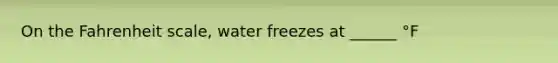 On the Fahrenheit scale, water freezes at ______ °F